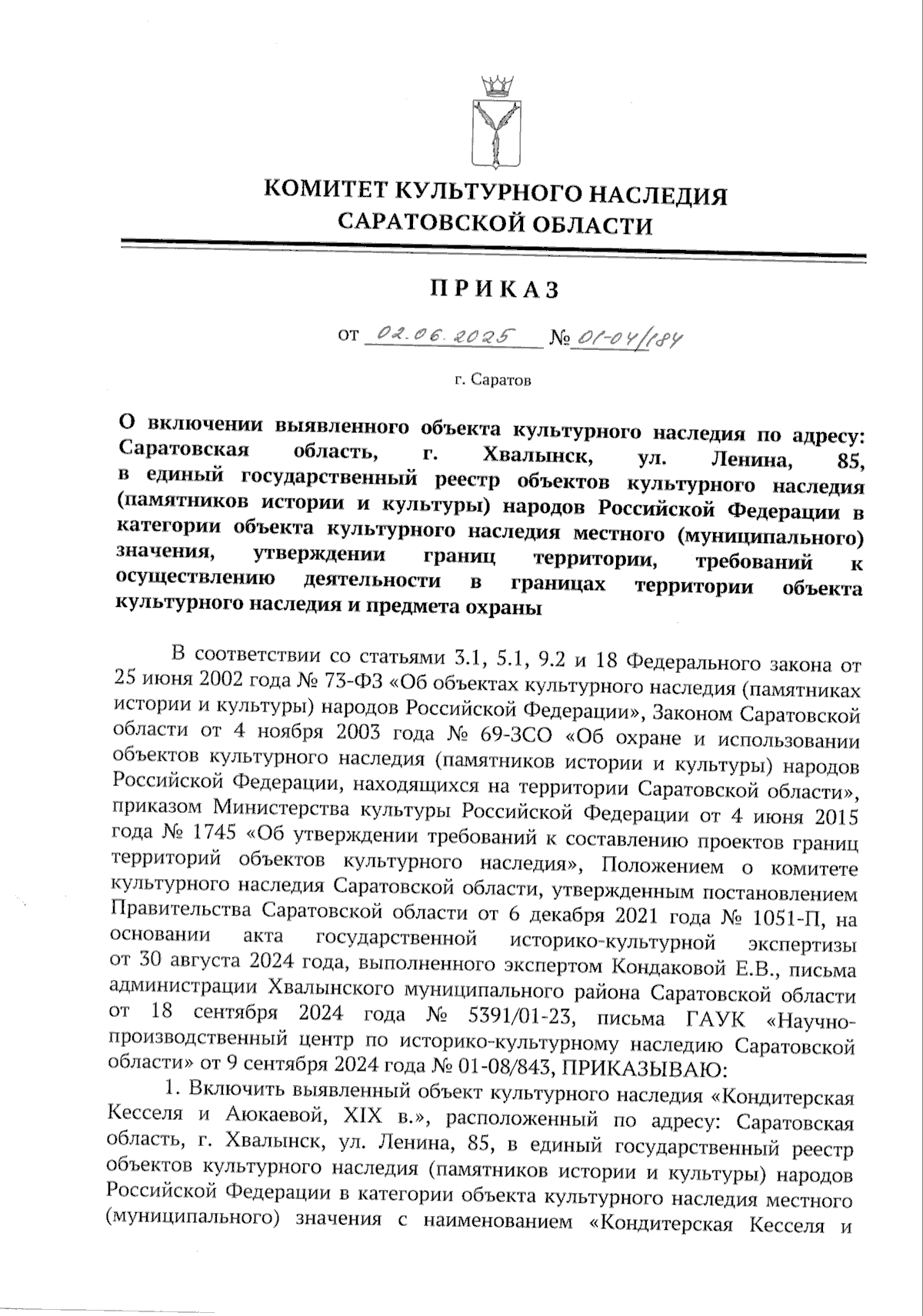 КОМИТЕТ КУЛЬТУРНОГО НАСЛЕДИЯ САРАТОВСКОЙ ОБЛАСТИ

ПРИКАЗ

от 02.06.2025 № 01-04/184

г. Саратов

О включении выявленного объекта культурного наследия по адресу: Саратовская область, г. Хвалынск, ул. Ленина, 85, в единый государственный реестр объектов культурного наследия (памятников истории и культуры) народов Российской Федерации в категории объекта культурного наследия местного (муниципального) значения, утверждении границ территории, требований к осуществлению деятельности в границах территории объекта культурного наследия и предмета охраны

В соответствии со статьями 3.1, 5.1, 9.2 и 18 Федерального закона от 25 июня 2002 года № 73-ФЗ «Об объектах культурного наследия (памятниках истории и культуры) народов Российской Федерации», Законом Саратовской области от 4 ноября 2003 года № 69-ЗСО «Об охране и использовании объектов культурного наследия (памятников истории и культуры) народов Российской Федерации, находящихся на территории Саратовской области», приказом Министерства культуры Российской Федерации от 4 июня 2015 года № 1745 «Об утверждении требований к составлению проектов границ территорий объектов культурного наследия», Положением о комитете культурного наследия Саратовской области, утвержденным постановлением Правительства Саратовской области от 6 декабря 2021 года № 1051-П, на основании акта государственной историко-культурной экспертизы от 30 августа 2024 года, выполненного экспертом Кондаковой Е.В., письма администрации Хвалынского муниципального района Саратовской области от 18 сентября 2024 года № 5391/01-23, письма ГАУК «Научно-производственный центр по историко-культурному наследию Саратовской области» от 9 сентября 2024 года № 01-08/843, ПРИКАЗЫВАЮ:

1. Включить выявленный объект культурного наследия «Кондитерская Кесселя и Аюкаевой, XIX в.», расположенный по адресу: Саратовская область, г. Хвалынск, ул. Ленина, 85, в единый государственный реестр объектов культурного наследия (памятников истории и культуры) народов Российской Федерации в категории объекта культурного наследия местного (муниципального) значения с наименованием «Кондитерская Кесселя и